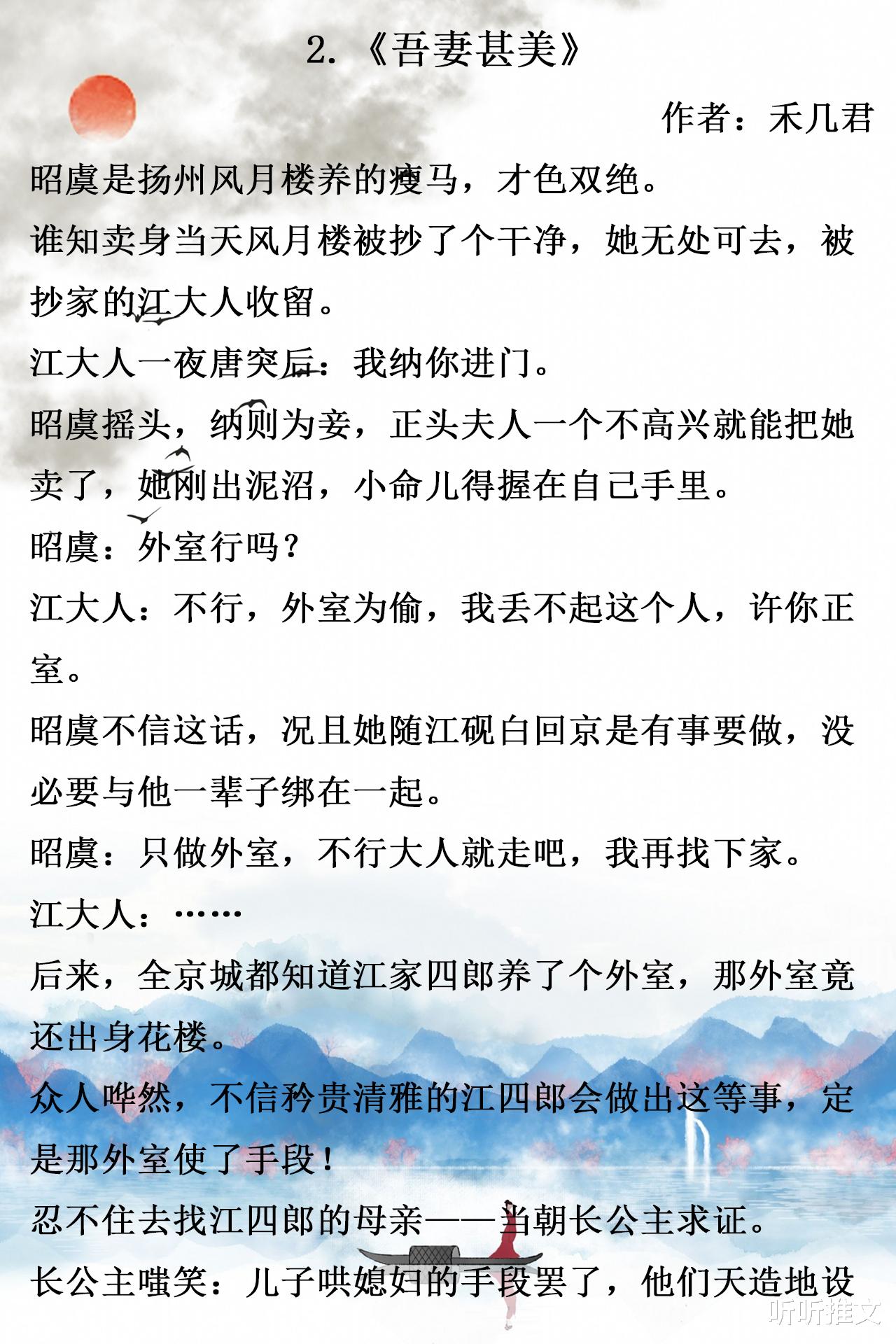 2.《吾妻甚美》

作者：禾几君

昭虞是扬州风月楼养的瘦马，才色双绝。

谁知卖身当天风月楼被抄了个干净，她无处可去，被抄家的江大人收留。

江大人一夜唐突后：我纳你进门。

昭虞摇头，纳则为妾，正头夫人一个不高兴就能把她卖了，她刚出泥沼，小命儿得握在自己手里。

昭虞：外室行吗？

江大人：不行，外室为偷，我丢不起这个人，许你正室。

昭虞不信这话，况且她随江砚白回京是有事要做，没必要与他一辈子绑在一起。

昭虞：只做外室，不行大人就走吧，我再找下家。

江大人：……

后来，全京城都知道江家四郎养了个外室，那外室竟还出身花楼。

众人哗然，不信矜贵清雅的江四郎会做出这等事，定是那外室使了手段！

忍不住去找江四郎的母亲——当朝长公主求证。

长公主嗤笑：儿子哄媳妇的手段罢了，他们天造地设

听听推文